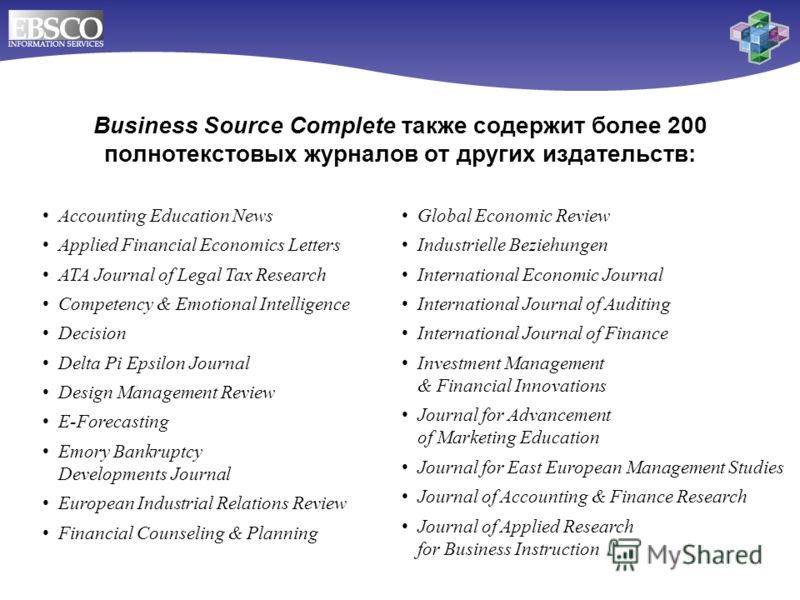 EBSCO
INFORMATION SERVICES

Business Source Complete также содержит более 200 полнотекстовых журналов от других издательств:

• Accounting Education News
• Applied Financial Economics Letters
• ATA Journal of Legal Tax Research
• Competency & Emotional Intelligence
• Decision
• Delta Pi Epsilon Journal
• Design Management Review
• E-Forecasting
• Emory Bankruptcy Developments Journal
• European Industrial Relations Review
• Financial Counseling & Planning

• Global Economic Review
• Industrielle Beziehungen
• International Economic Journal
• International Journal of Auditing
• International Journal of Finance
• Investment Management & Financial Innovations
• Journal for Advancement of Marketing Education
• Journal for East European Management Studies
• Journal of Accounting & Finance Research
• Journal of Applied Research for Business Instruction

MyShared